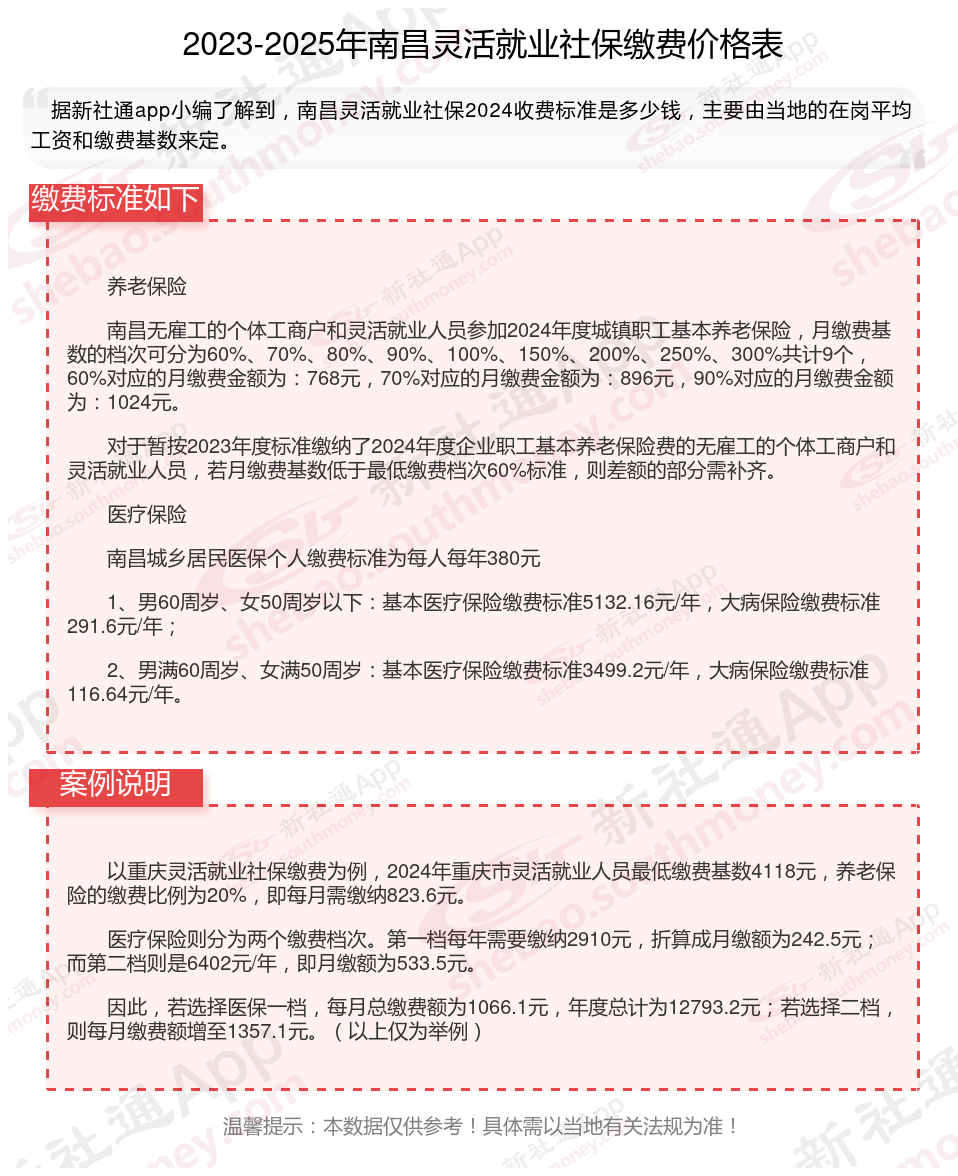 2023-2025年南昌灵活就业社保缴费价格表

据新社通app小编了解到，南昌灵活就业社保2024收费标准是多少钱，主要由当地的在岗平均工资和缴费基数来定。

缴费标准如下

养老保险

南昌无雇工的个体工商户和灵活就业人员参加2024年度城镇职工基本养老保险，月缴费基数的档次可分为60%、70%、80%、90%、100%、150%、200%、250%、300%共计9个，60%对应的月缴费金额为：768元，70%对应的月缴费金额为：896元，90%对应的月缴费金额为：1024元。

对于暂按2023年度标准缴纳了2024年度企业职工基本养老保险费的无雇工的个体工商户和灵活就业人员，若月缴费基数低于最低缴费档次60%标准，则差额的部分需补齐。

医疗保险

南昌城乡居民医保个人缴费标准为每人每年380元

1、男60周岁、女50周岁以下：基本医疗保险缴费标准5132.16元/年，大病保险缴费标准291.6元/年；

2、男满60周岁、女满50周岁：基本医疗保险缴费标准3499.2元/年，大病保险缴费标准116.64元/年。

案例说明

以重庆灵活就业社保缴费为例，2024年重庆市灵活就业人员最低缴费基数4118元，养老保险的缴费比例为20%，即每月需缴纳823.6元。

医疗保险则分为两个缴费档次。第一档每年需要缴纳2910元，折算成月缴额为242.5元；而第二档则是6402元/年，即月缴额为533.5元。

因此，若选择医保一档，每月总缴费额为1066.1元，年度总计为12793.2元；若选择二档，则每月缴费额增至1357.1元。（以上仅为举例）

温馨提示：本数据仅供参考！具体需以当地有关法规为准！